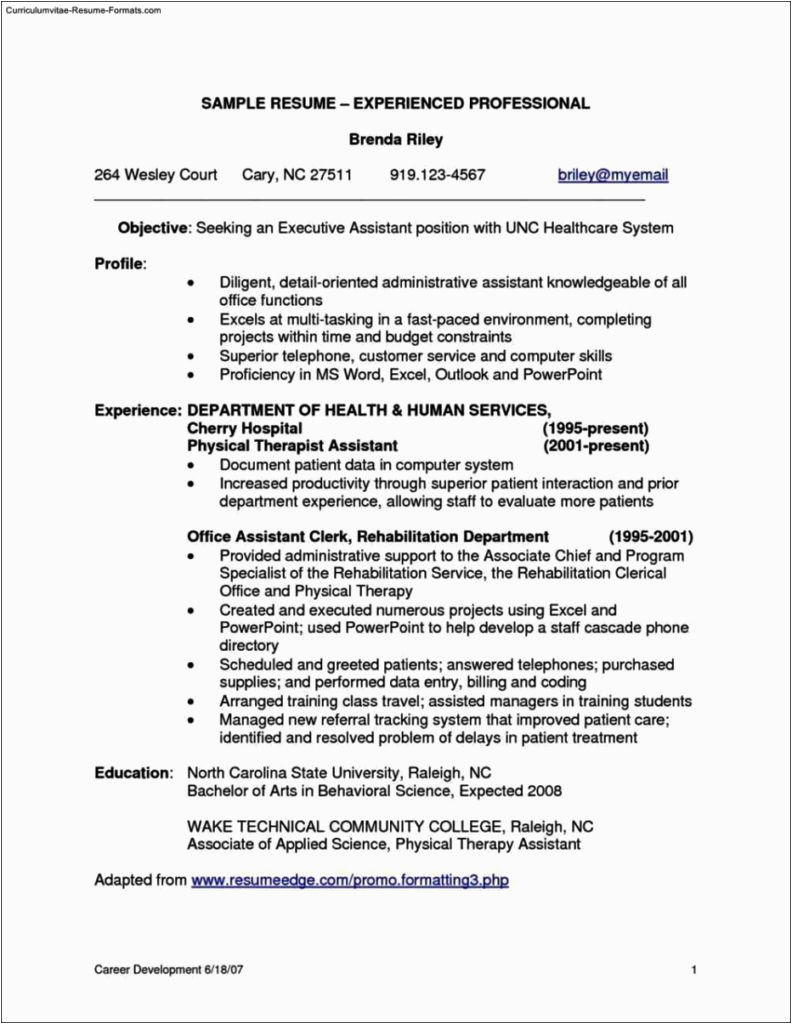 Curriculumvitae-Resume-Formats.com

SAMPLE RESUME – EXPERIENCED PROFESSIONAL

Brenda Riley

264 Wesley Court Cary, NC 27511 919.123-4567 briley@myemail

Objective: Seeking an Executive Assistant position with UNC Healthcare System

Profile:
• Diligent, detail-oriented administrative assistant knowledgeable of all office functions
• Excels at multi-tasking in a fast-paced environment, completing projects within time and budget constraints
• Superior telephone, customer service and computer skills
• Proficiency in MS Word, Excel, Outlook and PowerPoint

Experience: DEPARTMENT OF HEALTH & HUMAN SERVICES,
Cherry Hospital (1995-present)
Physical Therapist Assistant (2001-present)
• Document patient data in computer system
• Increased productivity through superior patient interaction and prior department experience, allowing staff to evaluate more patients

Office Assistant Clerk, Rehabilitation Department (1995-2001)
• Provided administrative support to the Associate Chief and Program Specialist of the Rehabilitation Service, the Rehabilitation Clerical Office and Physical Therapy
• Created and executed numerous projects using Excel and PowerPoint; used PowerPoint to help develop a staff cascade phone directory
• Scheduled and greeted patients; answered telephones; purchased supplies; and performed data entry, billing and coding
• Arranged training class travel; assisted managers in training students
• Managed new referral tracking system that improved patient care; identified and resolved problem of delays in patient treatment

Education: North Carolina State University, Raleigh, NC
Bachelor of Arts in Behavioral Science, Expected 2008

WAKE TECHNICAL COMMUNITY COLLEGE, Raleigh, NC
Associate of Applied Science, Physical Therapy Assistant

Adapted from www.resumeedge.com/promo.formatting3.php

Career Development 6/18/07 1